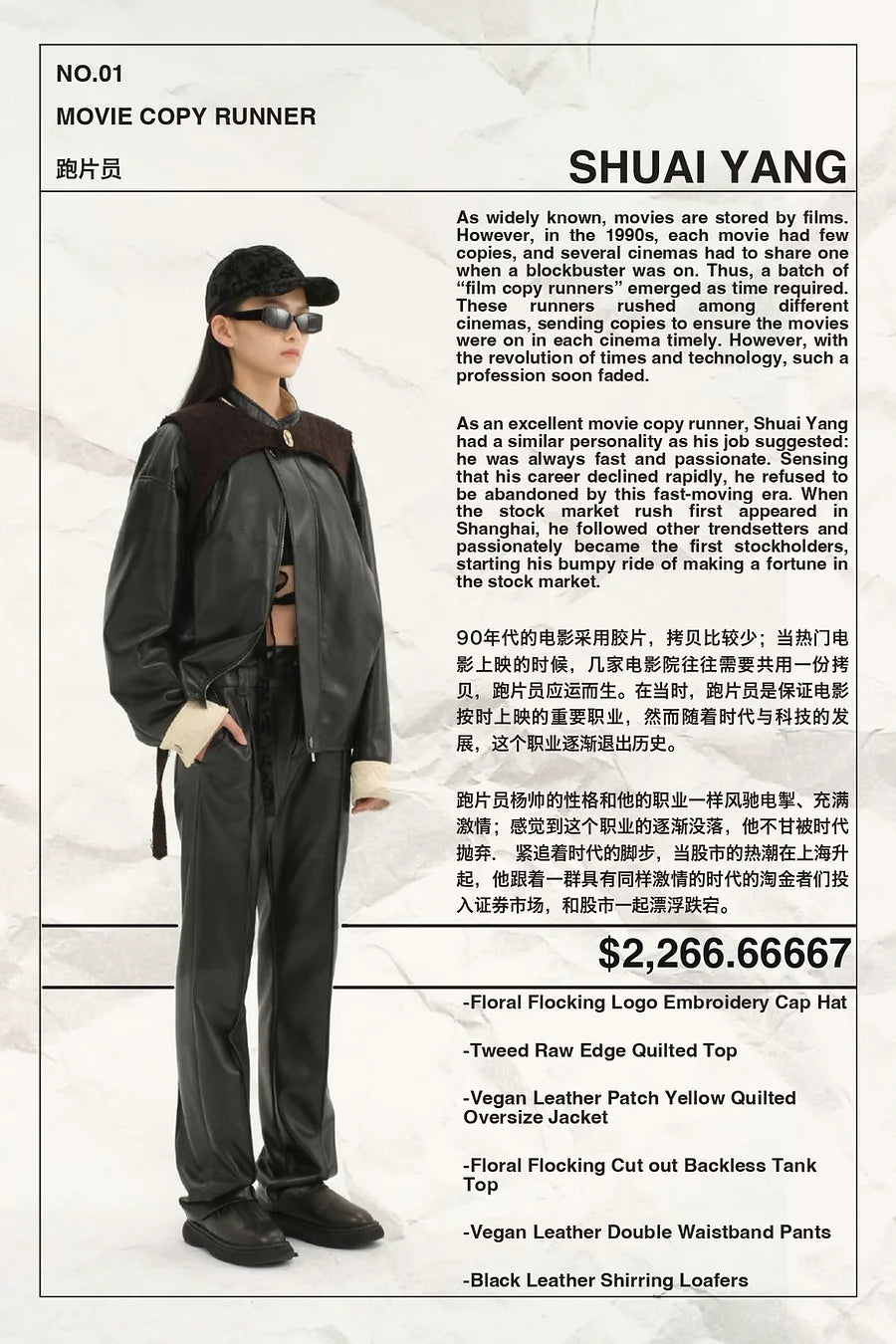 NO.01

MOVIE COPY RUNNER

跑片员

SHUAI YANG

As widely known, movies are stored by films. However, in the 1990s, each movie had few copies, and several cinemas had to share one when a blockbuster was on. Thus, a batch of "film copy runners" emerged as time required. These runners rushed among different cinemas, sending copies to ensure the movies were on in each cinema timely. However, with the revolution of times and technology, such a profession soon faded.

As an excellent movie copy runner, Shuai Yang had a similar personality as his job suggested: he was always fast and passionate. Sensing that his career declined rapidly, he refused to be abandoned by this fast-moving era. When the stock market rush first appeared in Shanghai, he followed other trendsetters and passionately became the first stockholders, starting his bumpy ride of making a fortune in the stock market.

90年代的电影采用胶片，拷贝比较少；当热门电影上映的时候，几家电影院往往需要共用一份拷贝，跑片员应运而生。在当时，跑片员是保证电影按时上映的重要职业，然而随着时代与科技的发展，这个职业逐渐退出历史。

跑片员杨帅的性格和他的职业一样风驰电掣、充满激情；感觉到这个职业的逐渐没落，他不甘被时代抛弃. 紧追着时代的脚步，当股市的热潮在上海升起，他跟着一群具有同样激情的时代的淘金者们投入证券市场，和股市一起漂浮跌宕。

$2,266.66667

-Floral Flocking Logo Embroidery Cap Hat

-Tweed Raw Edge Quilted Top

-Vegan Leather Patch Yellow Quilted Oversize Jacket

-Floral Flocking Cut out Backless Tank Top

-Vegan Leather Double Waistband Pants

-Black Leather Shirring Loafers